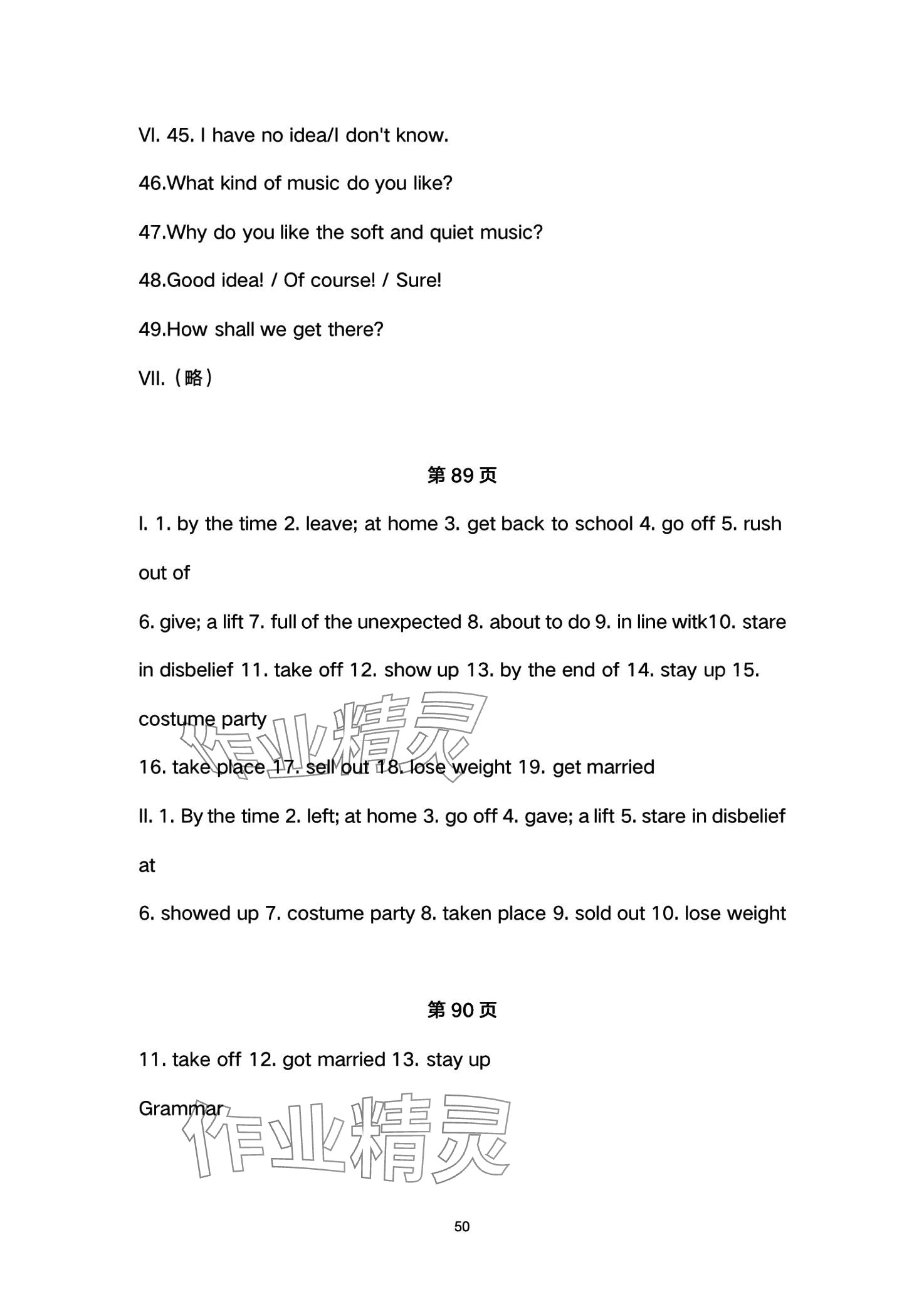 VI. 45. I have no idea/I don't know.

46.What kind of music do you like?

47.Why do you like the soft and quiet music?

48.Good idea! / Of course! / Sure!

49.How shall we get there?

VII.（略）

第 89 页

I. 1. by the time 2. leave; at home 3. get back to school 4. go off 5. rush out of

6. give; a lift 7. full of the unexpected 8. about to do 9. in line witk10. stare in disbelief 11. take off 12. show up 13. by the end of 14. stay up 15. costume party

16. take place 17. sell out 18. lose weight 19. get married

II. 1. By the time 2. left; at home 3. go off 4. gave; a lift 5. stare in disbelief at

6. showed up 7. costume party 8. taken place 9. sold out 10. lose weight

第 90 页

11. take off 12. got married 13. stay up

Grammar

作业精灵

作业精灵

50